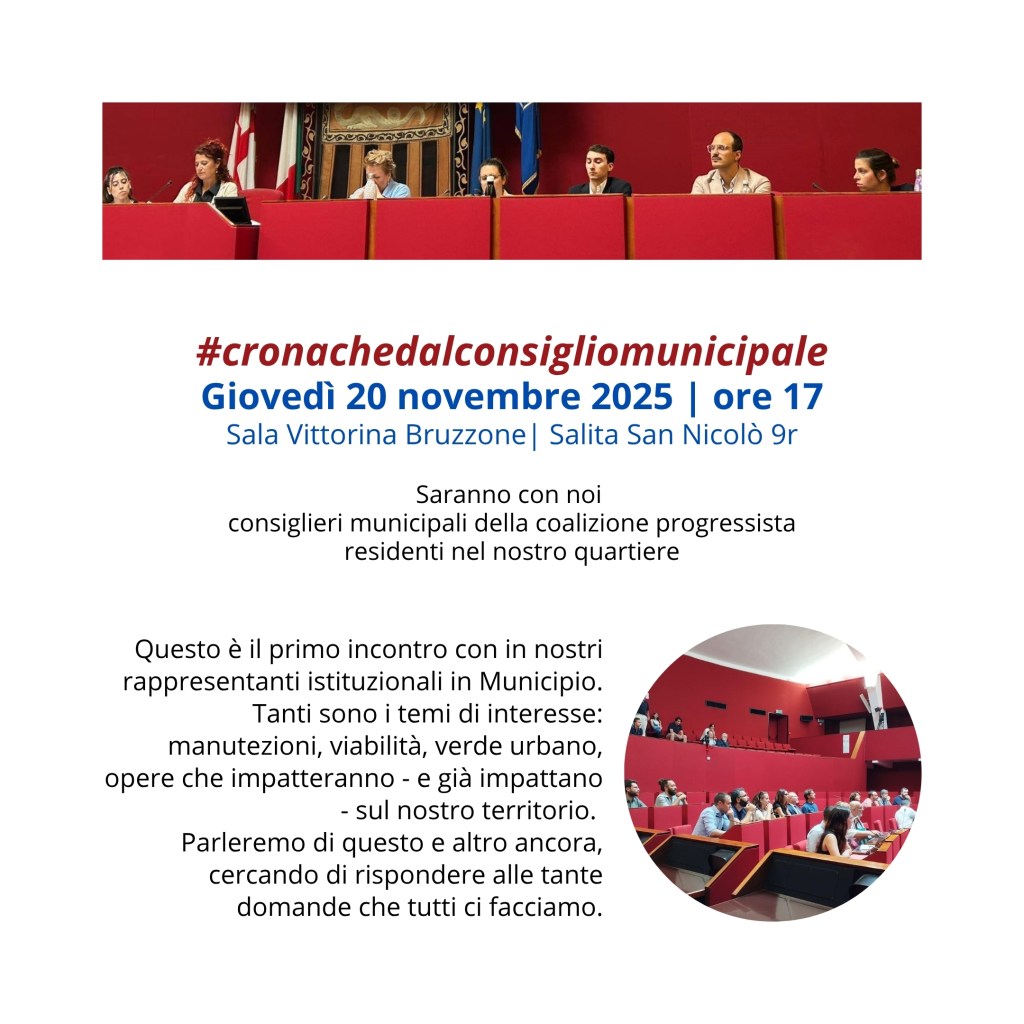 #cronachedalconsigliomunicipale
Giovedì 20 novembre 2025 | ore 17
Sala Vittorina Bruzzone| Salita San Nicolò 9r

Saranno con noi
consiglieri municipali della coalizione progressista
residenti nel nostro quartiere

Questo è il primo incontro con in nostri rappresentanti istituzionali in Municipio. Tanti sono i temi di interesse: manutezioni, viabilità, verde urbano, opere che impatteranno - e già impattano - sul nostro territorio.
Parleremo di questo e altro ancora, cercando di rispondere alle tante domande che tutti ci facciamo.